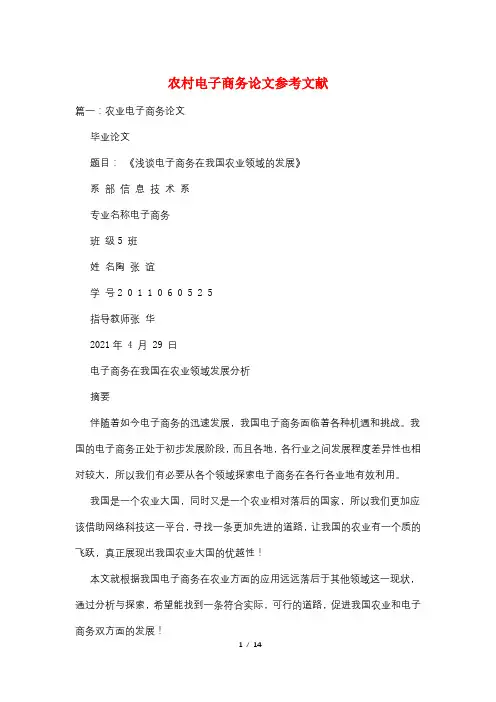 农村电子商务论文参考文献

篇一：农业电子商务论文

毕业论文

题目：《浅谈电子商务在我国农业领域的发展》

系 部 信 息 技 术 系

专业名称电子商务

班 级 5 班

姓 名陶 张 谊

学 号 2 0 1 1 0 6 0 5 2 5

指导教师张 华

2021 年 4 月 29 日

电子商务在我国在农业领域发展分析

摘要

伴随着如今电子商务的迅速发展，我国电子商务面临着各种机遇和挑战。我国的电子商务正处于初步发展阶段，而且各地，各行业之间发展程度差异性也相对较大，所以我们有必要从各个领域探索电子商务在各行各业地有效利用。

我国是一个农业大国，同时又是一个农业相对落后的国家，所以我们更加应该借助网络科技这一平台，寻找一条更加先进的道路，让我国的农业有一个质的飞跃，真正展现出我国农业大国的优越性！

本文就根据我国电子商务在农业方面的应用远远落后于其他领域这一现状，通过分析与探索，希望能找到一条符合实际，可行的道路，促进我国农业和电子商务双方面的发展！

1 / 14